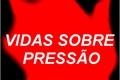 VIDAS SOBRE PRESSÃO